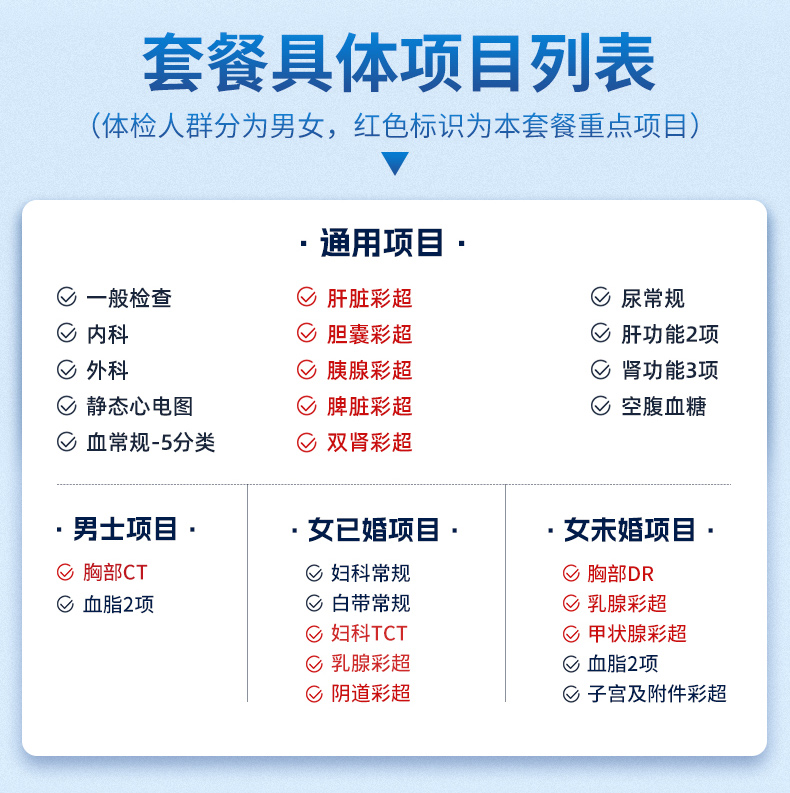 套餐具体项目列表

（体检人群分为男女，红色标识为本套餐重点项目）

· 通用项目 ·

一般检查
内科
外科
静态心电图
血常规-5分类

肝脏彩超
胆囊彩超
胰腺彩超
脾脏彩超
双肾彩超

尿常规
肝功能2项
肾功能3项
空腹血糖

· 男士项目 ·

胸部CT
血脂2项

· 女已婚项目 ·

妇科常规
白带常规
妇科TCT
乳腺彩超
阴道彩超

· 女未婚项目 ·

胸部DR
乳腺彩超
甲状腺彩超
血脂2项
子宫及附件彩超